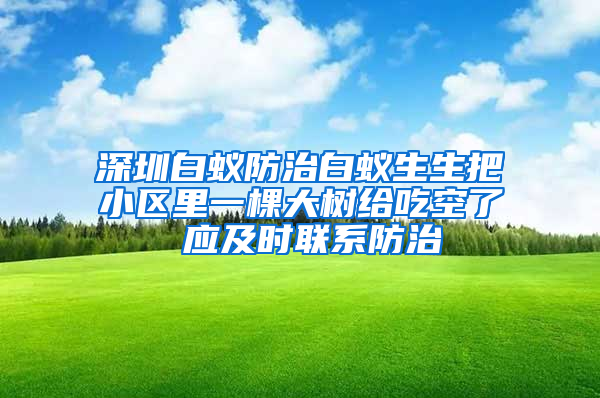 深圳白蚁防治白蚁生生把小区里一棵大树给吃空了应及时联系防治